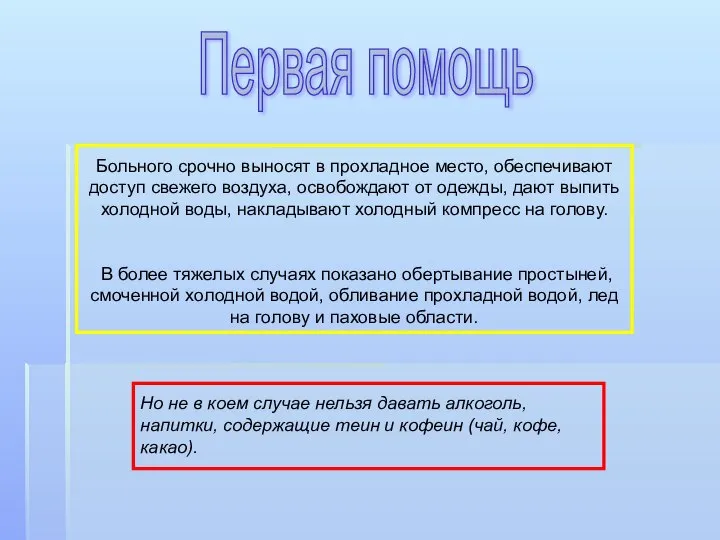 Первая помощь

Больного срочно выносят в прохладное место, обеспечивают доступ свежего воздуха, освобождают от одежды, дают выпить холодной воды, накладывают холодный компресс на голову.

В более тяжелых случаях показано обертывание простыней, смоченной холодной водой, обливание прохладной водой, лед на голову и паховые области.

Но не в коем случае нельзя давать алкоголь, напитки, содержащие теин и кофеин (чай, кофе, какао).